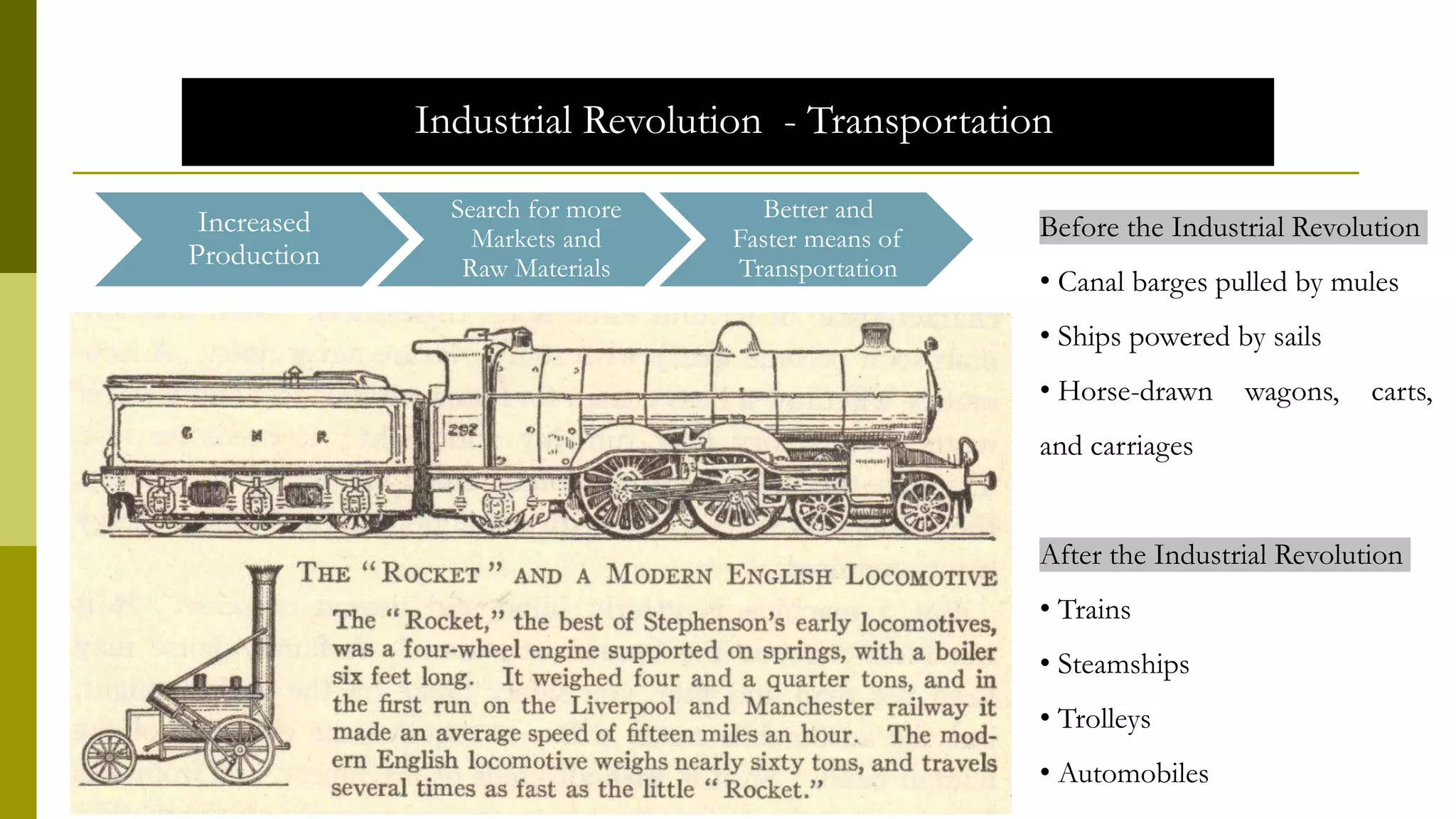 Industrial Revolution - Transportation

Increased Production

Search for more Markets and Raw Materials

Better and Faster means of Transportation

G N R

292

THE "ROCKET" AND A MODERN ENGLISH LOCOMOTIVE

The "Rocket," the best of Stephenson's early locomotives, was a four-wheel engine supported on springs, with a boiler six feet long. It weighed four and a quarter tons, and in the first run on the Liverpool and Manchester railway it made an average speed of fifteen miles an hour. The modern English locomotive weighs nearly sixty tons, and travels several times as fast as the little "Rocket."

Before the Industrial Revolution

• Canal barges pulled by mules

• Ships powered by sails

• Horse-drawn wagons, carts, and carriages

After the Industrial Revolution

• Trains

• Steamships

• Trolleys

• Automobiles